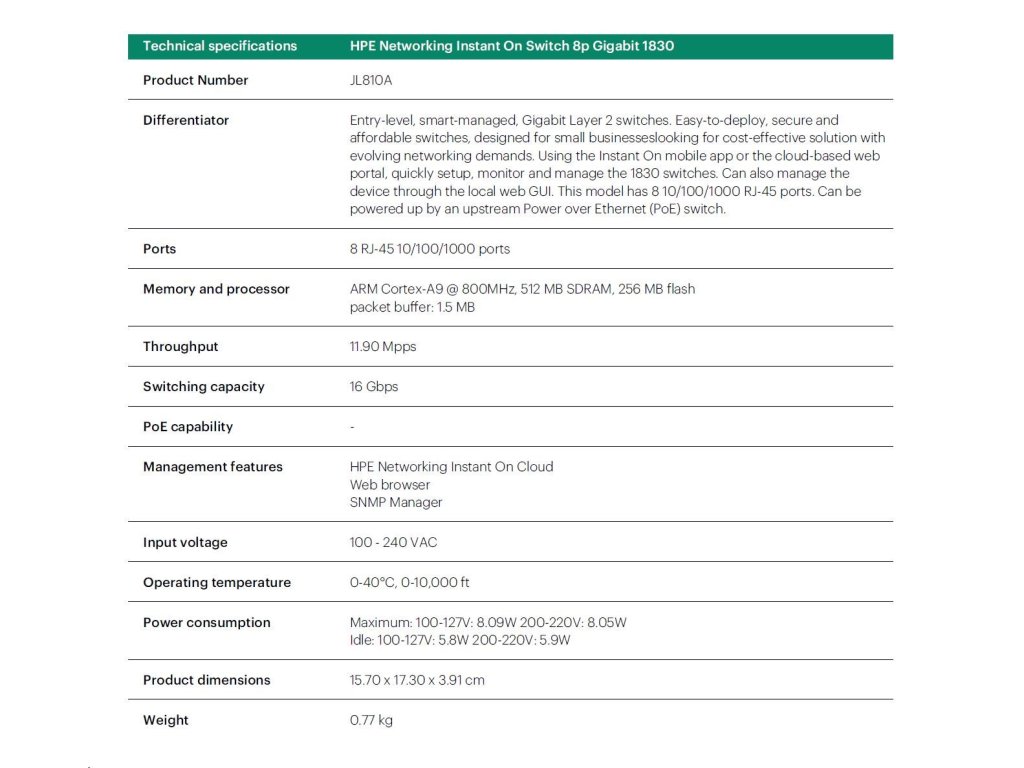 | Technical specifications | HPE Networking Instant On Switch 8p Gigabit 1830 |
|---|---|
| Product Number | JL810A |
| Differentiator | Entry-level, smart-managed, Gigabit Layer 2 switches. Easy-to-deploy, secure and affordable switches, designed for small businesseslooking for cost-effective solution with evolving networking demands. Using the Instant On mobile app or the cloud-based web portal, quickly setup, monitor and manage the 1830 switches. Can also manage the device through the local web GUI. This model has 8 10/100/1000 RJ-45 ports. Can be powered up by an upstream Power over Ethernet (PoE) switch. |
| Ports | 8 RJ-45 10/100/1000 ports |
| Memory and processor | ARM Cortex-A9 @ 800MHz, 512 MB SDRAM, 256 MB flash packet buffer: 1.5 MB |
| Throughput | 11.90 Mpps |
| Switching capacity | 16 Gbps |
| PoE capability | - |
| Management features | HPE Networking Instant On Cloud Web browser SNMP Manager |
| Input voltage | 100 - 240 VAC |
| Operating temperature | 0-40°C, 0-10,000 ft |
| Power consumption | Maximum: 100-127V: 8.09W 200-220V: 8.05W Idle: 100-127V: 5.8W 200-220V: 5.9W |
| Product dimensions | 15.70 x 17.30 x 3.91 cm |
| Weight | 0.77 kg |